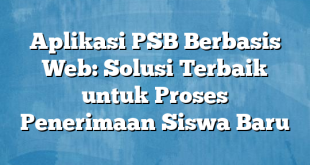 Aplikasi PSB Berbasis Web: Solusi Terbaik untuk Proses Penerimaan Siswa Baru